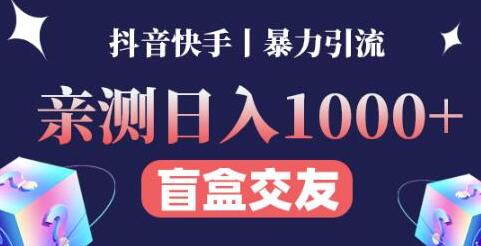 抖音快手丨暴力引流

亲测日入1000+

盲盒交友